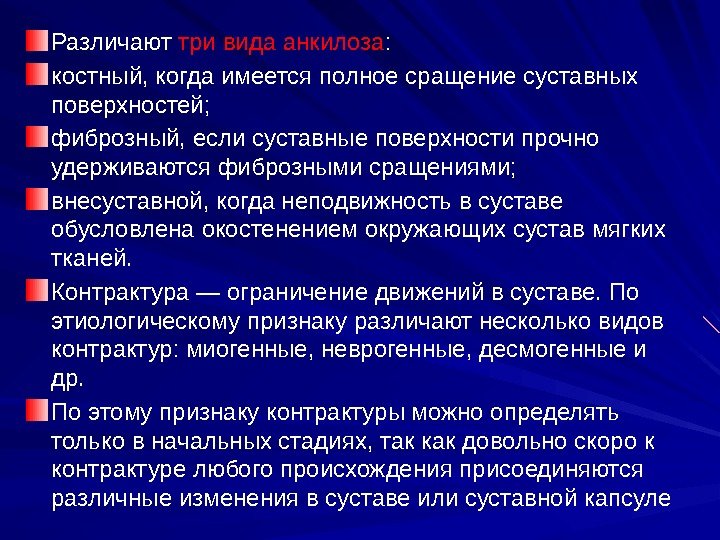 Различают три вида анкилоза:

костный, когда имеется полное сращение суставных поверхностей;

фиброзный, если суставные поверхности прочно удерживаются фиброзными сращениями;

внесуставной, когда неподвижность в суставе обусловлена окостенением окружающих сустав мягких тканей.

Контрактура — ограничение движений в суставе. По этиологическому признаку различают несколько видов контрактур: миогенные, неврогенные, десмогенные и др.

По этому признаку контрактуры можно определять только в начальных стадиях, так как довольно скоро к контрактуре любого происхождения присоединяются различные изменения в суставе или суставной капсуле